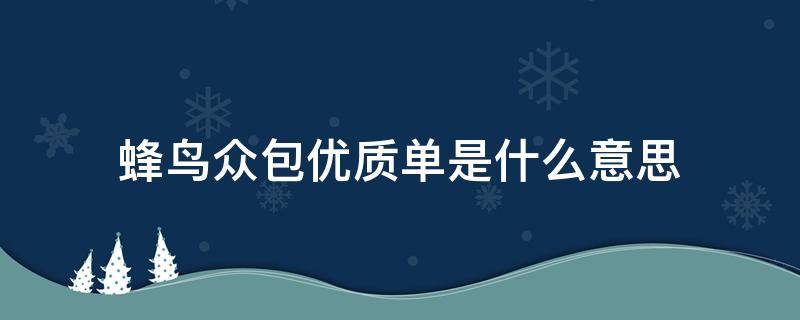 蜂鸟众包优质单是什么意思